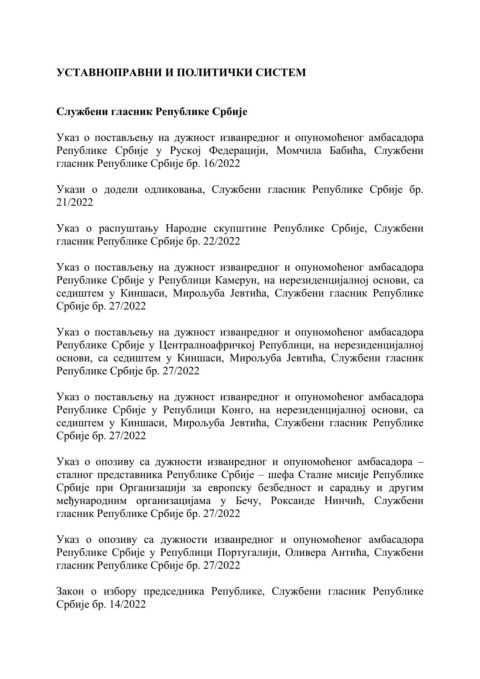 УСТАВНОПРАВНИ И ПОЛИТИЧКИ СИСТЕМ

Службени гласник Републике Србије

Указ о постављењу на дужност изванредног и опуномоћеног амбасадора Републике Србије у Руској Федерацији, Момчила Бабића, Службени гласник Републике Србије бр. 16/2022

Укази о додели одликовања, Службени гласник Републике Србије бр. 21/2022

Указ о распуштању Народне скупштине Републике Србије, Службени гласник Републике Србије бр. 22/2022

Указ о постављењу на дужност изванредног и опуномоћеног амбасадора Републике Србије у Републици Камерун, на нерезиденцијалној основи, са седиштем у Киншаси, Мирољуба Јевтића, Службени гласник Републике Србије бр. 27/2022

Указ о постављењу на дужност изванредног и опуномоћеног амбасадора Републике Србије у Централноафричкој Републици, на нерезиденцијалној основи, са седиштем у Киншаси, Мирољуба Јевтића, Службени гласник Републике Србије бр. 27/2022

Указ о постављењу на дужност изванредног и опуномоћеног амбасадора Републике Србије у Републици Конго, на нерезиденцијалној основи, са седиштем у Киншаси, Мирољуба Јевтића, Службени гласник Републике Србије бр. 27/2022

Указ о опозиву са дужности изванредног и опуномоћеног амбасадора – сталног представника Републике Србије – шефа Сталне мисије Републике Србије при Организацији за европску безбедност и сарадњу и другим међународним организацијама у Бечу, Роксанде Нинчић, Службени гласник Републике Србије бр. 27/2022

Указ о опозиву са дужности изванредног и опуномоћеног амбасадора Републике Србије у Републици Португалији, Оливера Антића, Службени гласник Републике Србије бр. 27/2022

Закон о избору председника Републике, Службени гласник Републике Србије бр. 14/2022